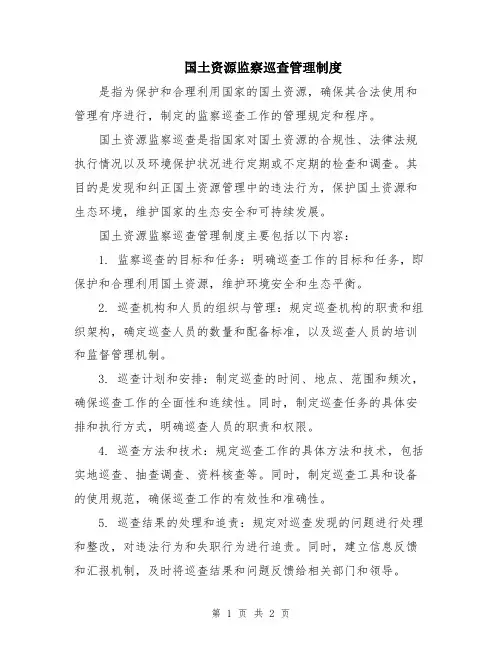 国土资源监察巡查管理制度

是指为保护和合理利用国家的国土资源，确保其合法使用和管理有序进行，制定的监察巡查工作的管理规定和程序。

国土资源监察巡查是指国家对国土资源的合规性、法律法规执行情况以及环境保护状况进行定期或不定期的检查和调查。其目的是发现和纠正国土资源管理中的违法行为，保护国土资源和生态环境，维护国家的生态安全和可持续发展。

国土资源监察巡查管理制度主要包括以下内容：

1. 监察巡查的目标和任务：明确巡查工作的目标和任务，即保护和合理利用国土资源，维护环境安全和生态平衡。

2. 巡查机构和人员的组织与管理：规定巡查机构的职责和组织架构，确定巡查人员的数量和配备标准，以及巡查人员的培训和监督管理机制。

3. 巡查计划和安排：制定巡查的时间、地点、范围和频次，确保巡查工作的全面性和连续性。同时，制定巡查任务的具体安排和执行方式，明确巡查人员的职责和权限。

4. 巡查方法和技术：规定巡查工作的具体方法和技术，包括实地巡查、抽查调查、资料核查等。同时，制定巡查工具和设备的使用规范，确保巡查工作的有效性和准确性。

5. 巡查结果的处理和追责：规定对巡查发现的问题进行处理和整改，对违法行为和失职行为进行追责。同时，建立信息反馈和汇报机制，及时将巡查结果和问题反馈给相关部门和领导。

第 1 页 共 2 页